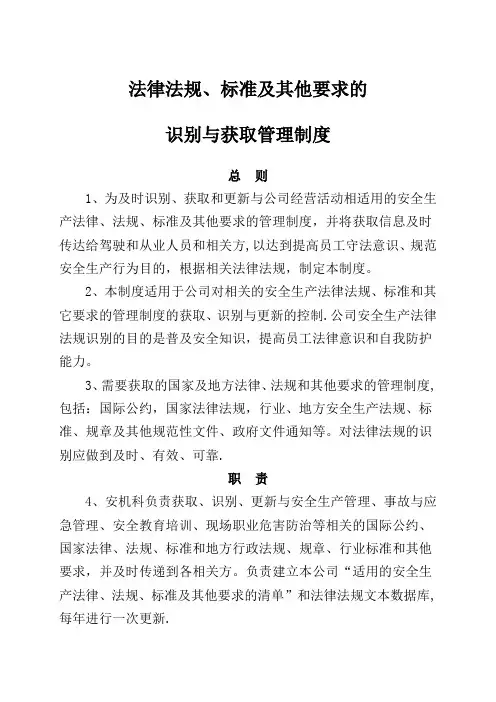 法律法规、标准及其他要求的

识别与获取管理制度

总　则

1、为及时识别、获取和更新与公司经营活动相适用的安全生产法律、法规、标准及其他要求的管理制度，并将获取信息及时传达给驾驶和从业人员和相关方，以达到提高员工守法意识、规范安全生产行为目的，根据相关法律法规，制定本制度。

2、本制度适用于公司对相关的安全生产法律法规、标准和其它要求的管理制度的获取、识别与更新的控制.公司安全生产法律法规识别的目的是普及安全知识，提高员工法律意识和自我防护能力。

3、需要获取的国家及地方法律、法规和其他要求的管理制度，包括：国际公约，国家法律法规，行业、地方安全生产法规、标准、规章及其他规范性文件、政府文件通知等。对法律法规的识别应做到及时、有效、可靠.

职　责

4、安机科负责获取、识别、更新与安全生产管理、事故与应急管理、安全教育培训、现场职业危害防治等相关的国际公约、国家法律、法规、标准和地方行政法规、规章、行业标准和其他要求，并及时传递到各相关方。负责建立本公司“适用的安全生产法律、法规、标准及其他要求的清单”和法律法规文本数据库，每年进行一次更新.